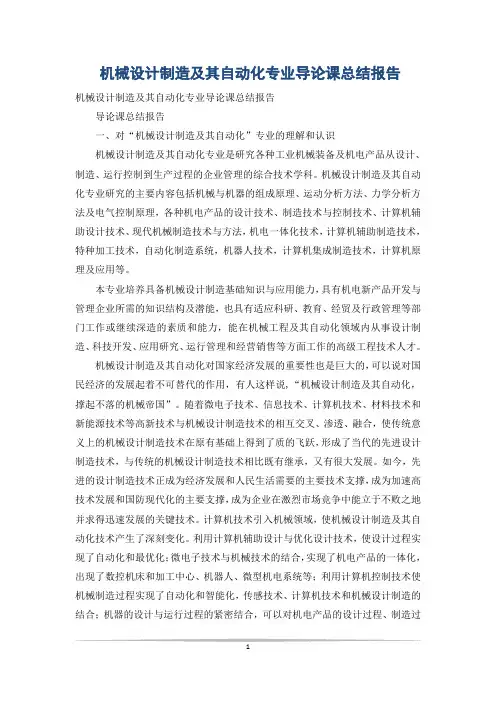 机械设计制造及其自动化专业导论课总结报告

机械设计制造及其自动化专业导论课总结报告

导论课总结报告

一、对“机械设计制造及其自动化”专业的理解和认识

机械设计制造及其自动化专业是研究各种工业机械装备及机电产品从设计、制造、运行控制到生产过程的企业管理的综合技术学科。机械设计制造及其自动化专业研究的主要内容包括机械与机器的组成原理、运动分析方法、力学分析方法及电气控制原理，各种机电产品的设计技术、制造技术与控制技术、计算机辅助设计技术、现代机械制造技术与方法，机电一体化技术，计算机辅助制造技术，特种加工技术，自动化制造系统，机器人技术，计算机集成制造技术，计算机原理及应用等。

本专业培养具备机械设计制造基础知识与应用能力，具有机电新产品开发与管理企业所需的知识结构及潜能，也具有适应科研、教育、经贸及行政管理等部门工作或继续深造的素质和能力，能在机械工程及其自动化领域内从事设计制造、科技开发、应用研究、运行管理和经营销售等方面工作的高级工程技术人才。

机械设计制造及其自动化对国家经济发展的重要性也是巨大的，可以说对国民经济的发展起着不可替代的作用，有人这样说，“机械设计制造及其自动化，撑起不落的机械帝国”。随着微电子技术、信息技术、计算机技术、材料技术和新能源技术等高新技术与机械设计制造技术的相互交叉、渗透、融合，使传统意义上的机械设计制造技术在原有基础上得到了质的飞跃，形成了当代的先进设计制造技术，与传统的机械设计制造技术相比既有继承，又有很大发展。如今，先进的设计制造技术正成为经济发展和人民生活需要的主要技术支撑，成为加速高技术发展和国防现代化的主要支撑，成为企业在激烈市场竞争中能立于不败之地并求得迅速发展的关键技术。计算机技术引入机械领域，使机械设计制造及其自动化技术产生了深刻变化。利用计算机辅助设计与优化设计技术，使设计过程实现了自动化和最优化；微电子技术与机械技术的结合，实现了机电产品的一体化，出现了数控机床和加工中心、机器人、微型机电系统等；利用计算机控制技术使机械制造过程实现了自动化和智能化，传感技术、计算机技术和机械设计制造的结合；机器的设计与运行过程的紧密结合，可以对机电产品的设计过程、制造过

1